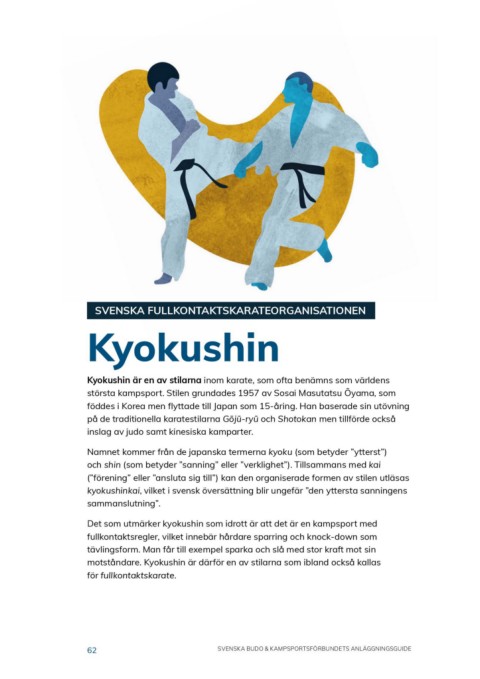 SVENSKA FULLKONTAKTSKARATEORGANISATIONEN

Kyokushin

Kyokushin är en av stilarna inom karate, som ofta benämns som världens största kampsport. Stilen grundades 1957 av Sosai Masutatsu Ōyama, som föddes i Korea men flyttade till Japan som 15-åring. Han baserade sin utövning på de traditionella karatestilarna Gōjū-ryū och Shotokan men tillförde också inslag av judo samt kinesiska kamparter.

Namnet kommer från de japanska termerna kyoku (som betyder "ytterst") och shin (som betyder "sanning" eller "verklighet"). Tillsammans med kai ("förening" eller "ansluta sig till") kan den organiserade formen av stilen utläsas kyokushinkai, vilket i svensk översättning blir ungefär "den yttersta sanningens sammanslutning".

Det som utmärker kyokushin som idrott är att det är en kampsport med fullkontaktsregler, vilket innebär hårdare sparring och knock-down som tävlingsform. Man får till exempel sparka och slå med stor kraft mot sin motståndare. Kyokushin är därför en av stilarna som ibland också kallas för fullkontaktskarate.

62

SVENSKA BUDO & KAMPSPORTSFÖRBUNDETS ANLÄGGNINGSGUIDE